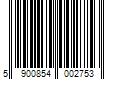 5 900854 002753